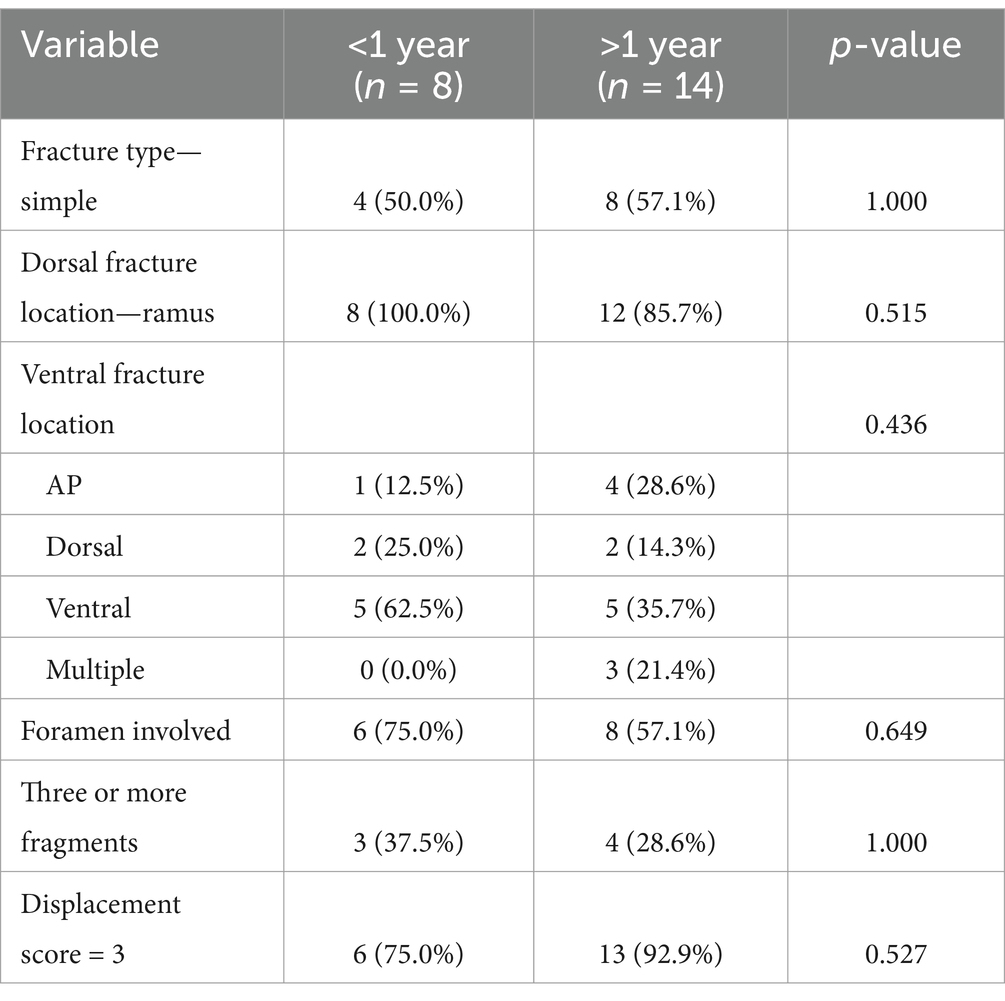 | Variable | <1 year (n = 8) | >1 year (n = 14) | p-value |
|---|---|---|---|
| Fracture type—simple | 4 (50.0%) | 8 (57.1%) | 1.000 |
| Dorsal fracture location—ramus | 8 (100.0%) | 12 (85.7%) | 0.515 |
| Ventral fracture location | | | 0.436 |
| AP | 1 (12.5%) | 4 (28.6%) | |
| Dorsal | 2 (25.0%) | 2 (14.3%) | |
| Ventral | 5 (62.5%) | 5 (35.7%) | |
| Multiple | 0 (0.0%) | 3 (21.4%) | |
| Foramen involved | 6 (75.0%) | 8 (57.1%) | 0.649 |
| Three or more fragments | 3 (37.5%) | 4 (28.6%) | 1.000 |
| Displacement score = 3 | 6 (75.0%) | 13 (92.9%) | 0.527 |